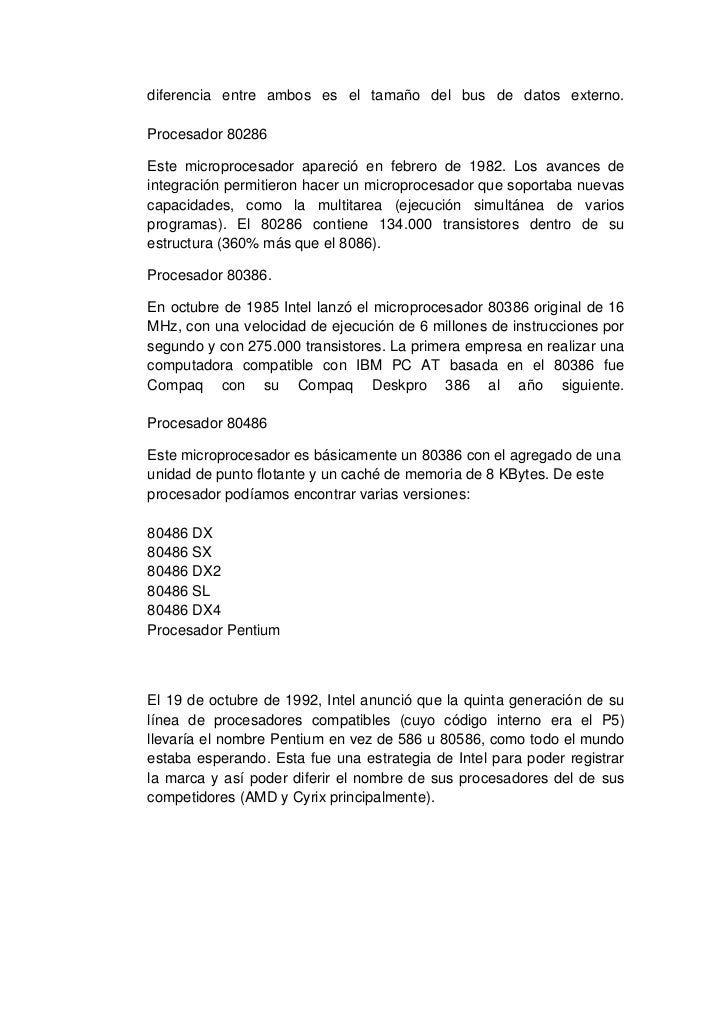 diferencia entre ambos es el tamaño del bus de datos externo.

Procesador 80286

Este microprocesador apareció en febrero de 1982. Los avances de integración permitieron hacer un microprocesador que soportaba nuevas capacidades, como la multitarea (ejecución simultánea de varios programas). El 80286 contiene 134.000 transistores dentro de su estructura (360% más que el 8086).

Procesador 80386.

En octubre de 1985 Intel lanzó el microprocesador 80386 original de 16 MHz, con una velocidad de ejecución de 6 millones de instrucciones por segundo y con 275.000 transistores. La primera empresa en realizar una computadora compatible con IBM PC AT basada en el 80386 fue Compaq con su Compaq Deskpro 386 al año siguiente.

Procesador 80486

Este microprocesador es básicamente un 80386 con el agregado de una unidad de punto flotante y un caché de memoria de 8 KBytes. De este procesador podíamos encontrar varias versiones:

80486 DX
80486 SX
80486 DX2
80486 SL
80486 DX4
Procesador Pentium

El 19 de octubre de 1992, Intel anunció que la quinta generación de su línea de procesadores compatibles (cuyo código interno era el P5) llevaría el nombre Pentium en vez de 586 u 80586, como todo el mundo estaba esperando. Esta fue una estrategia de Intel para poder registrar la marca y así poder diferir el nombre de sus procesadores del de sus competidores (AMD y Cyrix principalmente).